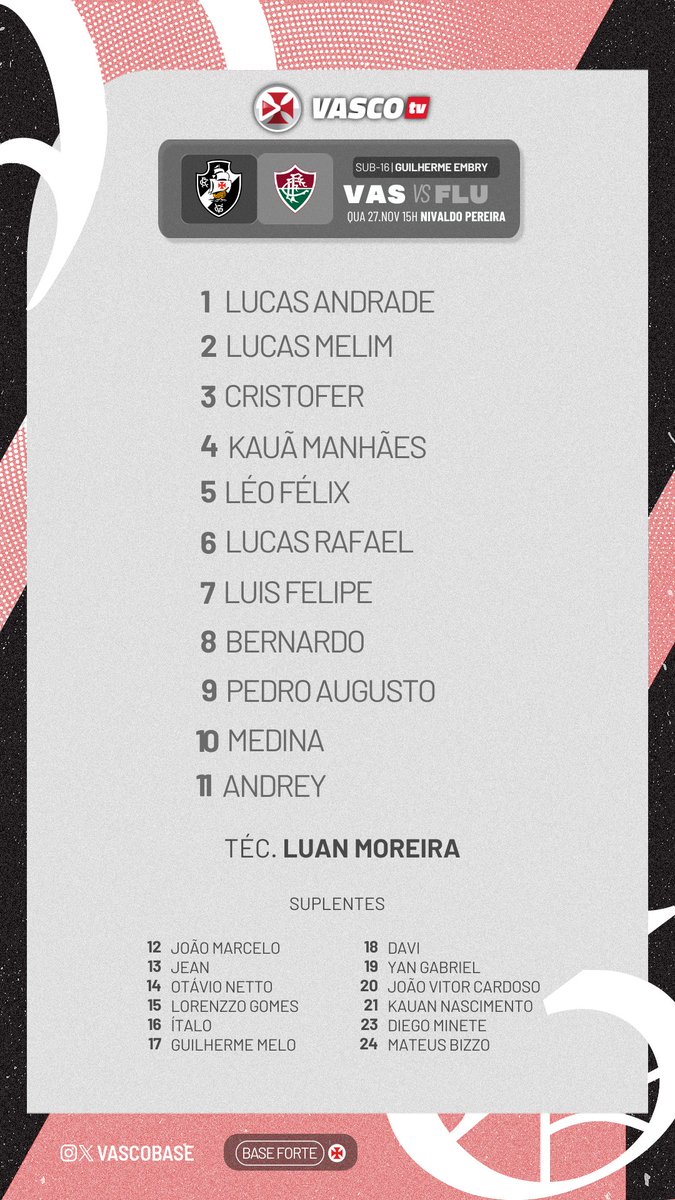 VASCO tv

SUB-16 | GUILHERME EMBRY
VAS VS FLU
QUA 27.NOV 15H NIVALDO PEREIRA

1 LUCAS ANDRADE
2 LUCAS MELIM
3 CRISTOFER
4 KAUÃ MANHÃES
5 LÉO FÉLIX
6 LUCAS RAFAEL
7 LUIS FELIPE
8 BERNARDO
9 PEDRO AUGUSTO
10 MEDINA
11 ANDREY

TÉC. LUAN MOREIRA

SUPLENTES

12 JOÃO MARCELO
13 JEAN
14 OTÁVIO NETTO
15 LORENZZO GOMES
16 ÍTALO
17 GUILHERME MELO

18 DAVI
19 YAN GABRIEL
20 JOÃO VITOR CARDOSO
21 KAUAN NASCIMENTO
23 DIEGO MINETE
24 MATEUS BIZZO

VASCOBASE

BASE FORTE